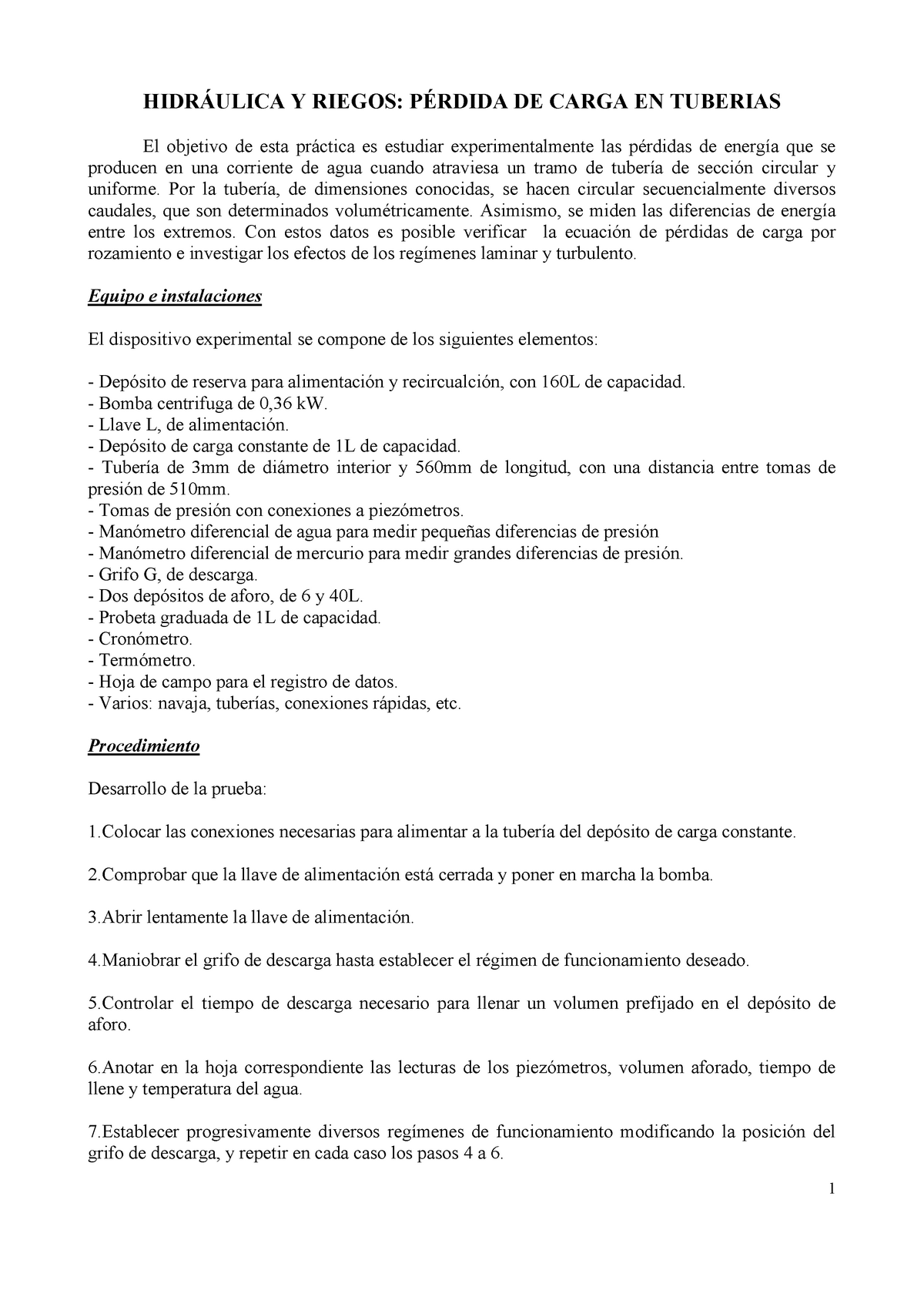 HIDRÁULICA Y RIEGOS: PÉRDIDA DE CARGA EN TUBERIAS

El objetivo de esta práctica es estudiar experimentalmente las pérdidas de energía que se producen en una corriente de agua cuando atraviesa un tramo de tubería de sección circular y uniforme. Por la tubería, de dimensiones conocidas, se hacen circular secuencialmente diversos caudales, que son determinados volumétricamente. Asimismo, se miden las diferencias de energía entre los extremos. Con estos datos es posible verificar la ecuación de pérdidas de carga por rozamiento e investigar los efectos de los regímenes laminar y turbulento.

Equipo e instalaciones

El dispositivo experimental se compone de los siguientes elementos:

- Depósito de reserva para alimentación y recircualción, con 160L de capacidad.
- Bomba centrifuga de 0,36 kW.
- Llave L, de alimentación.
- Depósito de carga constante de 1L de capacidad.
- Tubería de 3mm de diámetro interior y 560mm de longitud, con una distancia entre tomas de presión de 510mm.
- Tomas de presión con conexiones a piezómetros.
- Manómetro diferencial de agua para medir pequeñas diferencias de presión
- Manómetro diferencial de mercurio para medir grandes diferencias de presión.
- Grifo G, de descarga.
- Dos depósitos de aforo, de 6 y 40L.
- Probeta graduada de 1L de capacidad.
- Cronómetro.
- Termómetro.
- Hoja de campo para el registro de datos.
- Varios: navaja, tuberías, conexiones rápidas, etc.

Procedimiento

Desarrollo de la prueba:

1.Colocar las conexiones necesarias para alimentar a la tubería del depósito de carga constante.

2.Comprobar que la llave de alimentación está cerrada y poner en marcha la bomba.

3.Abrir lentamente la llave de alimentación.

4.Maniobrar el grifo de descarga hasta establecer el régimen de funcionamiento deseado.

5.Controlar el tiempo de descarga necesario para llenar un volumen prefijado en el depósito de aforo.

6.Anotar en la hoja correspondiente las lecturas de los piezómetros, volumen aforado, tiempo de llene y temperatura del agua.

7.Establecer progresivamente diversos regímenes de funcionamiento modificando la posición del grifo de descarga, y repetir en cada caso los pasos 4 a 6.

1